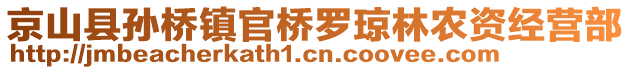 京山县孙桥镇官桥罗琼林农资经营部
http://jmbeacherkath1.cn.coovee.com